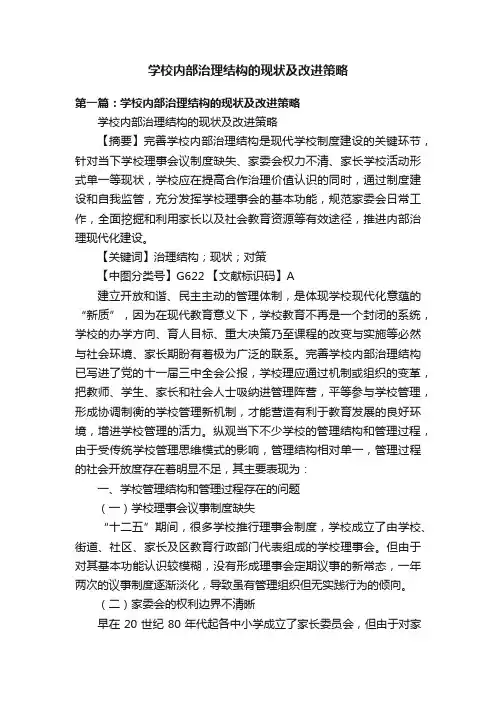 学校内部治理结构的现状及改进策略

第一篇：学校内部治理结构的现状及改进策略

学校内部治理结构的现状及改进策略

【摘要】完善学校内部治理结构是现代学校制度建设的关键环节，针对当下学校理事会议制度缺失、家委会权力不清、家长学校活动形式单一等现状，学校应在提高合作治理价值认识的同时，通过制度建设和自我监管，充分发挥学校理事会的基本功能，规范家委会日常工作，全面挖掘和利用家长以及社会教育资源等有效途径，推进内部治理现代化建设。

【关键词】治理结构；现状；对策

【中图分类号】G622 【文献标识码】A

建立开放和谐、民主主动的管理体制，是体现学校现代化意蕴的“新质”，因为在现代教育意义下，学校教育不再是一个封闭的系统，学校的办学方向、育人目标、重大决策乃至课程的改变与实施等必然与社会环境、家长期盼有着极为广泛的联系。完善学校内部治理结构已写进了党的十一届三中全会公报，学校理应通过机制或组织的变革，把教师、学生、家长和社会人士吸纳进管理阵营，平等参与学校管理，形成协调制衡的学校管理新机制，才能营造有利于教育发展的良好环境，增进学校管理的活力。纵观当下不少学校的管理结构和管理过程，由于受传统学校管理思维模式的影响，管理结构相对单一，管理过程的社会开放度存在着明显不足，其主要表现为：

一、学校管理结构和管理过程存在的问题

（一）学校理事会议事制度缺失

“十二五”期间，很多学校推行理事会制度，学校成立了由学校、街道、社区、家长及区教育行政部门代表组成的学校理事会。但由于对其基本功能认识较模糊，没有形成理事会定期议事的新常态，一年两次的议事制度逐渐淡化，导致虽有管理组织但无实践行为的倾向。

（二）家委会的权利边界不清晰

早在 20 世纪 80 年代起各中小学成立了家长委员会，但由于对家